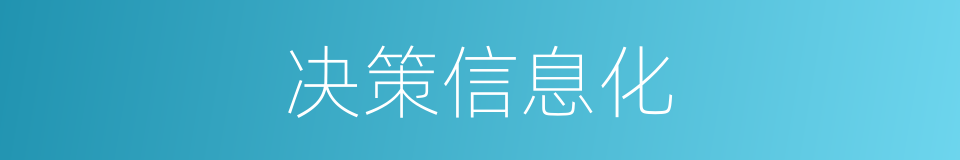 决策信息化